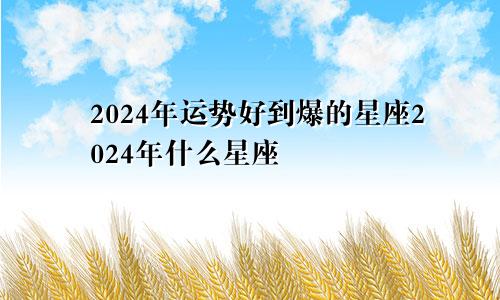 2024年运势好到爆的星座2024年什么星座